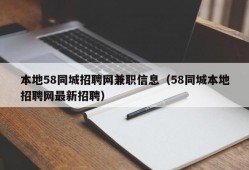 本地58同城招聘网兼职信息（58同城本地招聘网最新招聘）